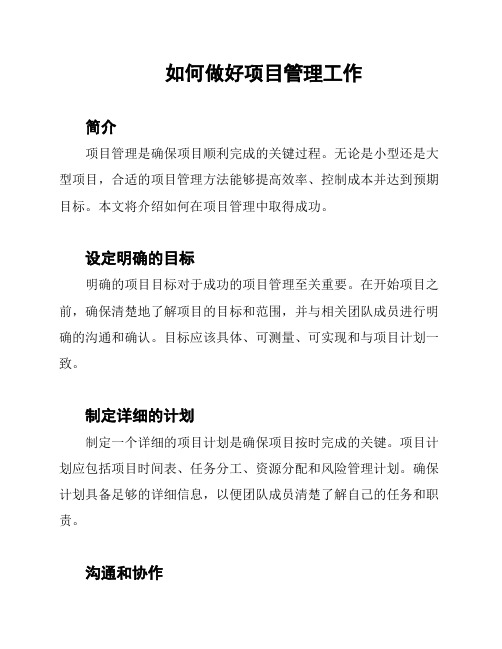 如何做好项目管理工作

简介

项目管理是确保项目顺利完成的关键过程。无论是小型还是大型项目，合适的项目管理方法能够提高效率、控制成本并达到预期目标。本文将介绍如何在项目管理中取得成功。

设定明确的目标

明确的项目目标对于成功的项目管理至关重要。在开始项目之前，确保清楚地了解项目的目标和范围，并与相关团队成员进行明确的沟通和确认。目标应该具体、可测量、可实现和与项目计划一致。

制定详细的计划

制定一个详细的项目计划是确保项目按时完成的关键。项目计划应包括项目时间表、任务分工、资源分配和风险管理计划。确保计划具备足够的详细信息，以便团队成员清楚了解自己的任务和职责。

沟通和协作